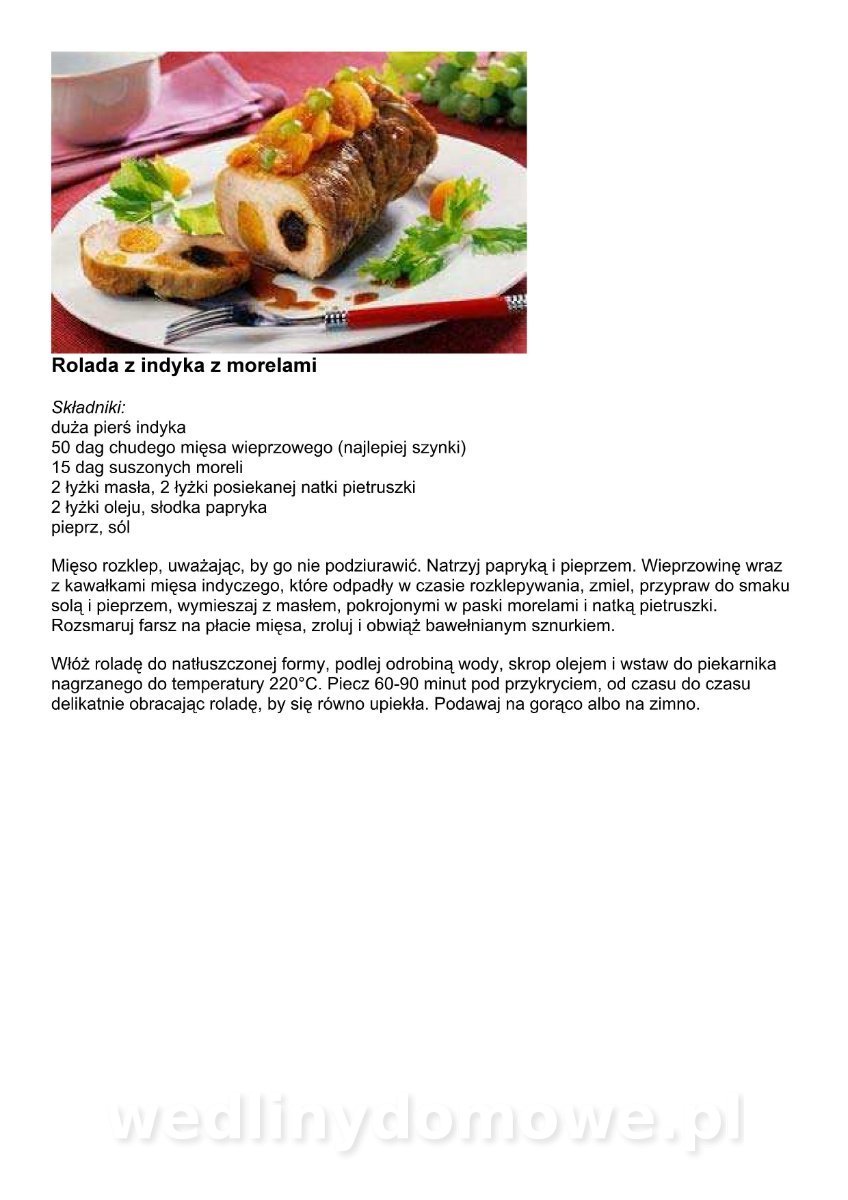 Rolada z indyka z morelami

Składniki:
duża pierś indyka
50 dag chudego mięsa wieprzowego (najlepiej szynki)
15 dag suszonych moreli
2 łyżki masła, 2 łyżki posiekanej natki pietruszki
2 łyżki oleju, słodka papryka
pieprz, sól

Mięso rozklep, uważając, by go nie podziurawić. Natrzyj papryką i pieprzem. Wieprzowinę wraz z kawałkami mięsa indyczego, które odpadły w czasie rozklepywania, zmiel, przypraw do smaku solą i pieprzem, wymieszaj z masłem, pokrojonymi w paski morelami i natką pietruszki. Rozsmaruj farsz na płacie mięsa, zroluj i obwiąż bawełnianym sznurkiem.

Włóż roladę do natłuszczonej formy, podlej odrobiną wody, skrop olejem i wstaw do piekarnika nagrzanego do temperatury 220°C. Piecz 60-90 minut pod przykryciem, od czasu do czasu delikatnie obracając roladę, by się równo upiekła. Podawaj na gorąco albo na zimno.

wedlinydomowe.pl